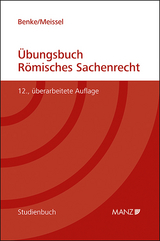 Benke/Meissel

Übungsbuch
Römisches Sachenrecht

12., überarbeitete Auflage

Studienbuch

MANZ